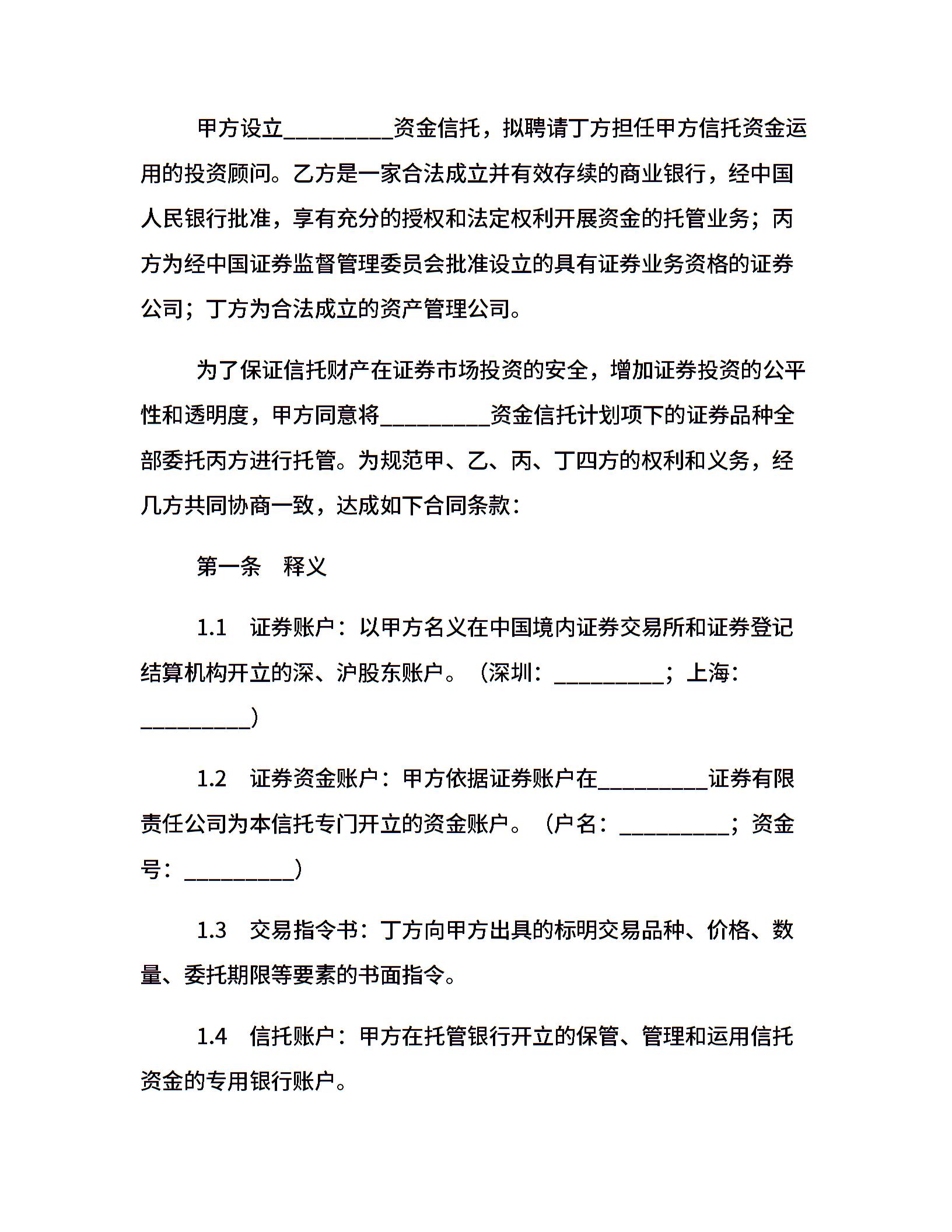 甲方设立__________资金信托，拟聘请丁方担任甲方信托资金运用的投资顾问。乙方是一家合法成立并有效存续的商业银行，经中国人民银行批准，享有充分的授权和法定权利开展资金的托管业务；丙方为经中国证券监督管理委员会批准设立的具有证券业务资格的证券公司；丁方为合法成立的资产管理公司。

为了保证信托财产在证券市场投资的安全，增加证券投资的公平性和透明度，甲方同意将__________资金信托计划项下的证券品种全部委托丙方进行托管。为规范甲、乙、丙、丁四方的权利和义务，经几方共同协商一致，达成如下合同条款：

第一条　释义

1.1　证券账户：以甲方名义在中国境内证券交易所和证券登记结算机构开立的深、沪股东账户。（深圳：__________；上海：__________）

1.2　证券资金账户：甲方依据证券账户在__________证券有限责任公司为本信托专门开立的资金账户。（户名：__________；资金号：__________）

1.3　交易指令书：丁方向甲方出具的标明交易品种、价格、数量、委托期限等要素的书面指令。

1.4　信托账户：甲方在托管银行开立的保管、管理和运用信托资金的专用银行账户。